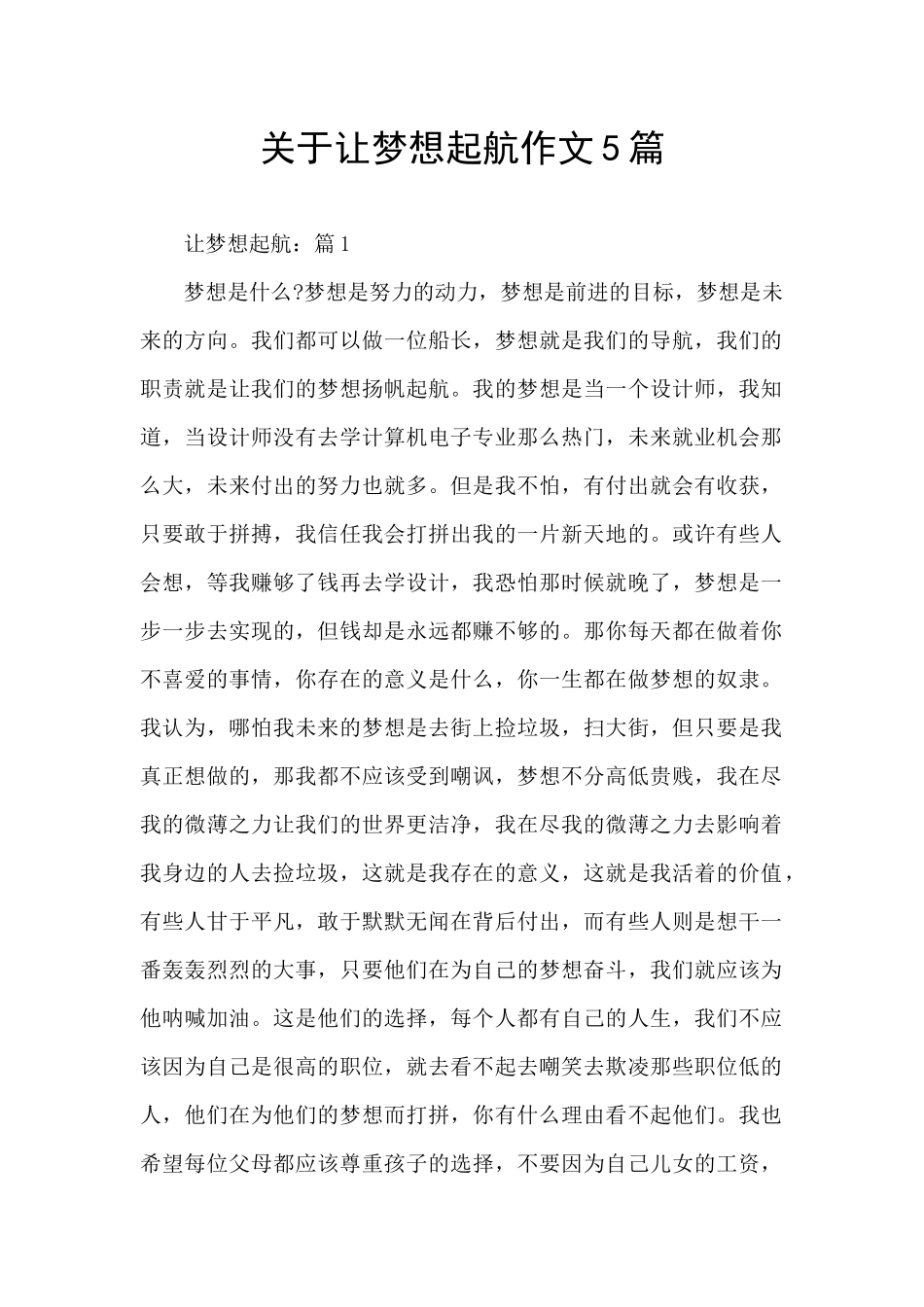 关于让梦想起航作文5篇

让梦想起航：篇1

梦想是什么?梦想是努力的动力，梦想是前进的目标，梦想是未来的方向。我们都可以做一位船长，梦想就是我们的导航，我们的职责就是让我们的梦想扬帆起航。我的梦想是当一个设计师，我知道，当设计师没有去学计算机电子专业那么热门，未来就业机会那么大，未来付出的努力也就多。但是我不怕，有付出就会有收获，只要敢于拼搏，我信任我会打拼出我的一片新天地的。或许有些人会想，等我赚够了钱再去学设计，我恐怕那时候就晚了，梦想是一步一步去实现的，但钱却是永远都赚不够的。那你每天都在做着你不喜爱的事情，你存在的意义是什么，你一生都在做梦想的奴隶。我认为，哪怕我未来的梦想是去街上捡垃圾，扫大街，但只要是我真正想做的，那我都不应该受到嘲讽，梦想不分高低贵贱，我在尽我的微薄之力让我们的世界更洁净，我在尽我的微薄之力去影响着我身边的人去捡垃圾，这就是我存在的意义，这就是我活着的价值，有些人甘于平凡，敢于默默无闻在背后付出，而有些人则是想干一番轰轰烈烈的大事，只要他们在为自己的梦想奋斗，我们就应该为他呐喊加油。这是他们的选择，每个人都有自己的人生，我们不应该因为自己是很高的职位，就去看不起去嘲笑去欺凌那些职位低的人，他们在为他们的梦想而打拼，你有什么理由看不起他们。我也希望每位父母都应该尊重孩子的选择，不要因为自己儿女的工资，